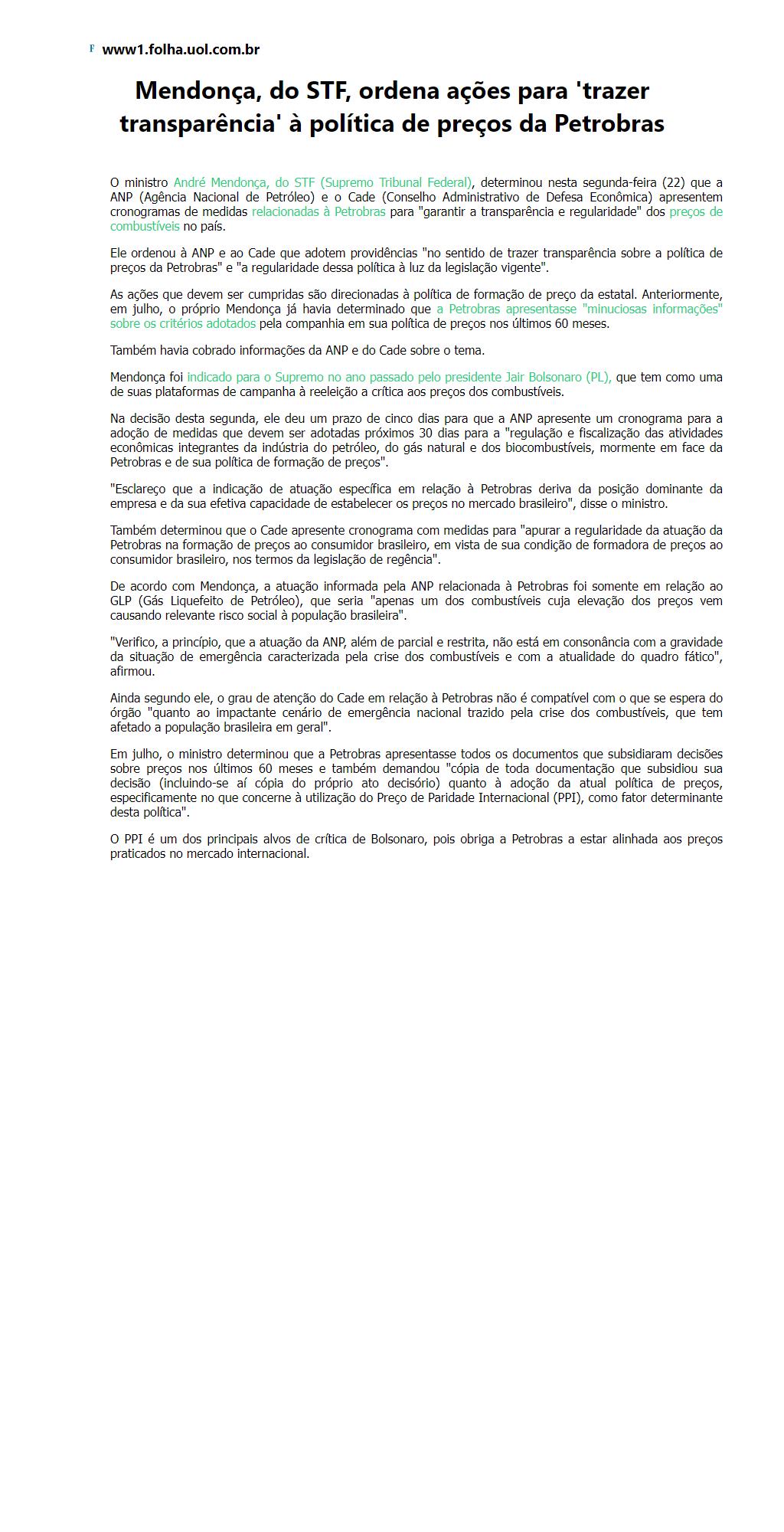 F www1.folha.uol.com.br

Mendonça, do STF, ordena ações para 'trazer transparência' à política de preços da Petrobras

O ministro André Mendonça, do STF (Supremo Tribunal Federal), determinou nesta segunda-feira (22) que a ANP (Agência Nacional de Petróleo) e o Cade (Conselho Administrativo de Defesa Econômica) apresentem cronogramas de medidas relacionadas à Petrobras para "garantir a transparência e regularidade" dos preços de combustíveis no país.

Ele ordenou à ANP e ao Cade que adotem providências "no sentido de trazer transparência sobre a política de preços da Petrobras" e "a regularidade dessa política à luz da legislação vigente".

As ações que devem ser cumpridas são direcionadas à política de formação de preço da estatal. Anteriormente, em julho, o próprio Mendonça já havia determinado que a Petrobras apresentasse "minuciosas informações" sobre os critérios adotados pela companhia em sua política de preços nos últimos 60 meses.

Também havia cobrado informações da ANP e do Cade sobre o tema.

Mendonça foi indicado para o Supremo no ano passado pelo presidente Jair Bolsonaro (PL), que tem como uma de suas plataformas de campanha à reeleição a crítica aos preços dos combustíveis.

Na decisão desta segunda, ele deu um prazo de cinco dias para que a ANP apresente um cronograma para a adoção de medidas que devem ser adotadas próximos 30 dias para a "regulação e fiscalização das atividades econômicas integrantes da indústria do petróleo, do gás natural e dos biocombustíveis, mormente em face da Petrobras e de sua política de formação de preços".

"Esclareço que a indicação de atuação específica em relação à Petrobras deriva da posição dominante da empresa e da sua efetiva capacidade de estabelecer os preços no mercado brasileiro", disse o ministro.

Também determinou que o Cade apresente cronograma com medidas para "apurar a regularidade da atuação da Petrobras na formação de preços ao consumidor brasileiro, em vista de sua condição de formadora de preços ao consumidor brasileiro, nos termos da legislação de regência".

De acordo com Mendonça, a atuação informada pela ANP relacionada à Petrobras foi somente em relação ao GLP (Gás Liquefeito de Petróleo), que seria "apenas um dos combustíveis cuja elevação dos preços vem causando relevante risco social à população brasileira".

"Verifico, a princípio, que a atuação da ANP, além de parcial e restrita, não está em consonância com a gravidade da situação de emergência caracterizada pela crise dos combustíveis e com a atualidade do quadro fático", afirmou.

Ainda segundo ele, o grau de atenção do Cade em relação à Petrobras não é compatível com o que se espera do órgão "quanto ao impactante cenário de emergência nacional trazido pela crise dos combustíveis, que tem afetado a população brasileira em geral".

Em julho, o ministro determinou que a Petrobras apresentasse todos os documentos que subsidiaram decisões sobre preços nos últimos 60 meses e também demandou "cópia de toda documentação que subsidiou sua decisão (incluindo-se aí cópia do próprio ato decisório) quanto à adoção da atual política de preços, especificamente no que concerne à utilização do Preço de Paridade Internacional (PPI), como fator determinante desta política".

O PPI é um dos principais alvos de crítica de Bolsonaro, pois obriga a Petrobras a estar alinhada aos preços praticados no mercado internacional.